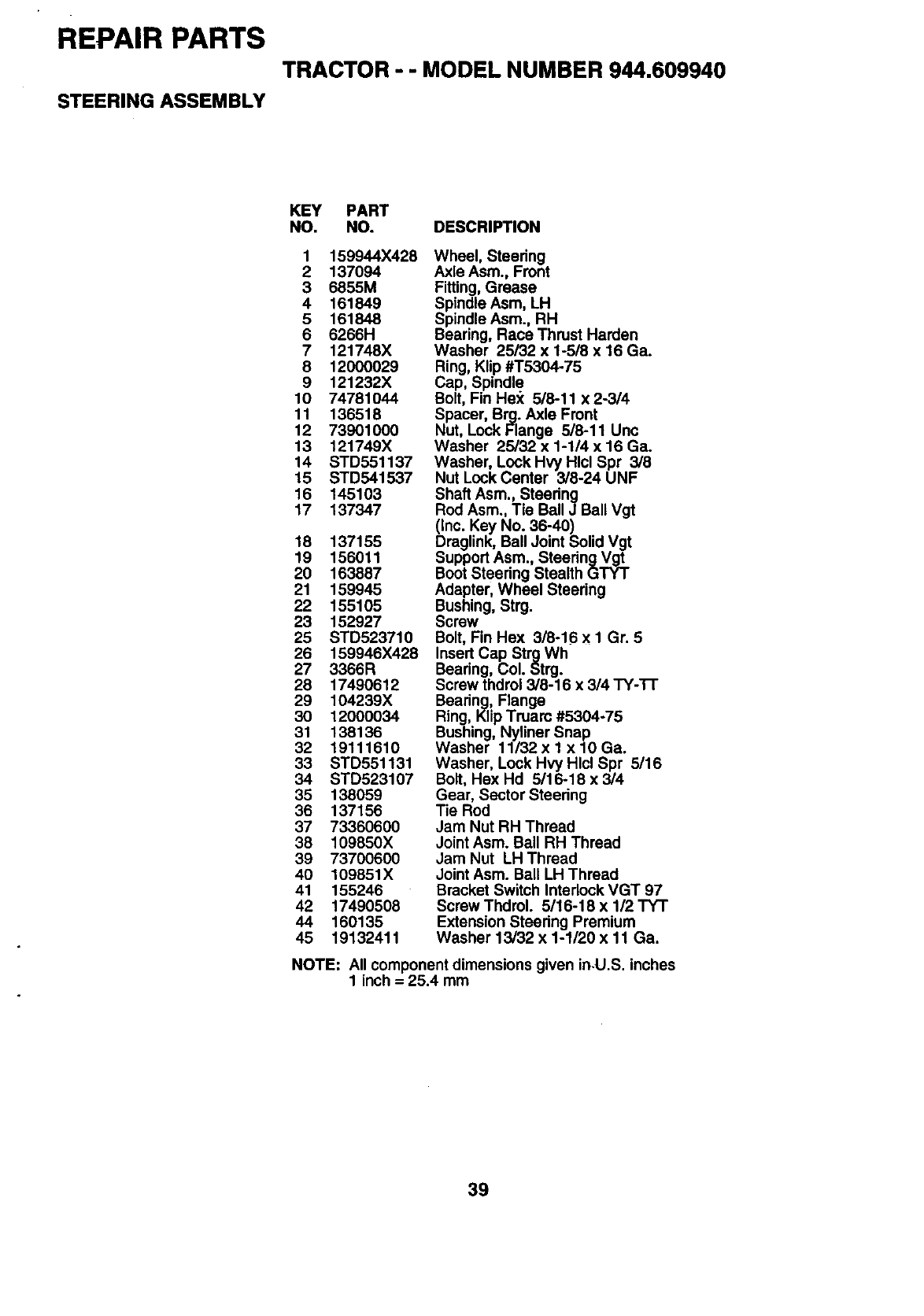 REPAIR PARTS

TRACTOR - - MODEL NUMBER 944.609940

STEERING ASSEMBLY

| KEY NO. | PART NO. | DESCRIPTION |
|---|---|---|
| 1 | 159944X428 | Wheel, Steering |
| 2 | 137094 | Axle Asm., Front |
| 3 | 6855M | Fitting, Grease |
| 4 | 161849 | Spindle Asm, LH |
| 5 | 161848 | Spindle Asm., RH |
| 6 | 6266H | Bearing, Race Thrust Harden |
| 7 | 121748X | Washer 25/32 x 1-5/8 x 16 Ga. |
| 8 | 12000029 | Ring, Klip #T5304-75 |
| 9 | 121232X | Cap, Spindle |
| 10 | 74781044 | Bolt, Fin Hex 5/8-11 x 2-3/4 |
| 11 | 136518 | Spacer, Brg. Axle Front |
| 12 | 73901000 | Nut, Lock Flange 5/8-11 Unc |
| 13 | 121749X | Washer 25/32 x 1-1/4 x 16 Ga. |
| 14 | STD551137 | Washer, Lock Hvy Hlcl Spr 3/8 |
| 15 | STD541537 | Nut Lock Center 3/8-24 UNF |
| 16 | 145103 | Shaft Asm., Steering |
| 17 | 137347 | Rod Asm., Tie Ball J Ball Vgt (Inc. Key No. 36-40) |
| 18 | 137155 | Draglink, Ball Joint Solid Vgt |
| 19 | 156011 | Support Asm., Steering Vgt |
| 20 | 163887 | Boot Steering Stealth GTYT |
| 21 | 159945 | Adapter, Wheel Steering |
| 22 | 155105 | Bushing, Strg. |
| 23 | 152927 | Screw |
| 25 | STD523710 | Bolt, Fin Hex 3/8-16 x 1 Gr. 5 |
| 26 | 159946X428 | Insert Cap Strg Wh |
| 27 | 3366R | Bearing, Col. Strg. |
| 28 | 17490612 | Screw thdrol 3/8-16 x 3/4 TY-TT |
| 29 | 104239X | Bearing, Flange |
| 30 | 12000034 | Ring, Klip Truarc #5304-75 |
| 31 | 138136 | Bushing, Nyliner Snap |
| 32 | 19111610 | Washer 11/32 x 1 x 10 Ga. |
| 33 | STD551131 | Washer, Lock Hvy Hlcl Spr 5/16 |
| 34 | STD523107 | Bolt, Hex Hd 5/16-18 x 3/4 |
| 35 | 138059 | Gear, Sector Steering |
| 36 | 137156 | Tie Rod |
| 37 | 73360600 | Jam Nut RH Thread |
| 38 | 109850X | Joint Asm. Ball RH Thread |
| 39 | 73700600 | Jam Nut LH Thread |
| 40 | 109851X | Joint Asm. Ball LH Thread |
| 41 | 155246 | Bracket Switch Interlock VGT 97 |
| 42 | 17490508 | Screw Thdrol. 5/16-18 x 1/2 TYT |
| 44 | 160135 | Extension Steering Premium |
| 45 | 19132411 | Washer 13/32 x 1-1/20 x 11 Ga. |

NOTE: All component dimensions given in U.S. inches 1 inch = 25.4 mm

39